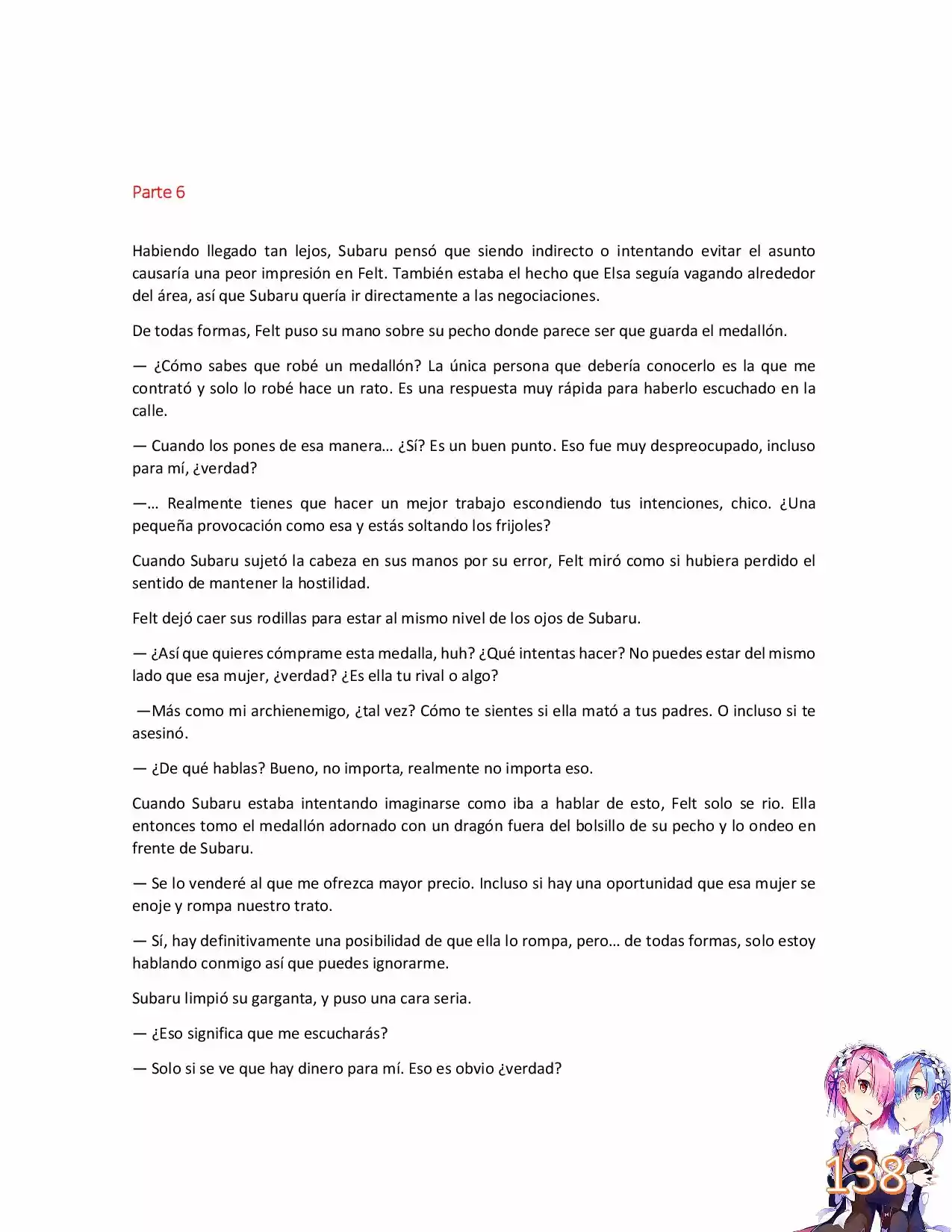 Parte 6

Habiendo llegado tan lejos, Subaru pensó que siendo indirecto o intentando evitar el asunto causaría una peor impresión en Felt. También estaba el hecho que Elsa seguía vagando alrededor del área, así que Subaru quería ir directamente a las negociaciones.

De todas formas, Felt puso su mano sobre su pecho donde parece ser que guarda el medallón.

— ¿Cómo sabes que robé un medallón? La única persona que debería conocerlo es la que me contrató y solo lo robé hace un rato. Es una respuesta muy rápida para haberlo escuchado en la calle.

— Cuando los pones de esa manera… ¿Sí? Es un buen punto. Eso fue muy despreocupado, incluso para mí, ¿verdad?

—… Realmente tienes que hacer un mejor trabajo escondiendo tus intenciones, chico. ¿Una pequeña provocación como esa y estás soltando los frijoles?

Cuando Subaru sujetó la cabeza en sus manos por su error, Felt miró como si hubiera perdido el sentido de mantener la hostilidad.

Felt dejó caer sus rodillas para estar al mismo nivel de los ojos de Subaru.

— ¿Así que quieres cómprame esta medalla, huh? ¿Qué intentas hacer? No puedes estar del mismo lado que esa mujer, ¿verdad? ¿Es ella tu rival o algo?

—Más como mi archienemigo, ¿tal vez? Cómo te sientes si ella mató a tus padres. O incluso si te asesinó.

— ¿De qué hablas? Bueno, no importa, realmente no importa eso.

Cuando Subaru estaba intentando imaginarse como iba a hablar de esto, Felt solo se rio. Ella entonces tomo el medallón adornado con un dragón fuera del bolsillo de su pecho y lo ondeo en frente de Subaru.

— Se lo venderé al que me ofrezca mayor precio. Incluso si hay una oportunidad que esa mujer se enoje y rompa nuestro trato.

— Sí, hay definitivamente una posibilidad de que ella lo rompa, pero… de todas formas, solo estoy hablando conmigo así que puedes ignorarme.

Subaru limpió su garganta, y puso una cara seria.

— ¿Eso significa que me escucharás?

— Solo si se ve que hay dinero para mí. Eso es obvio ¿verdad?

138